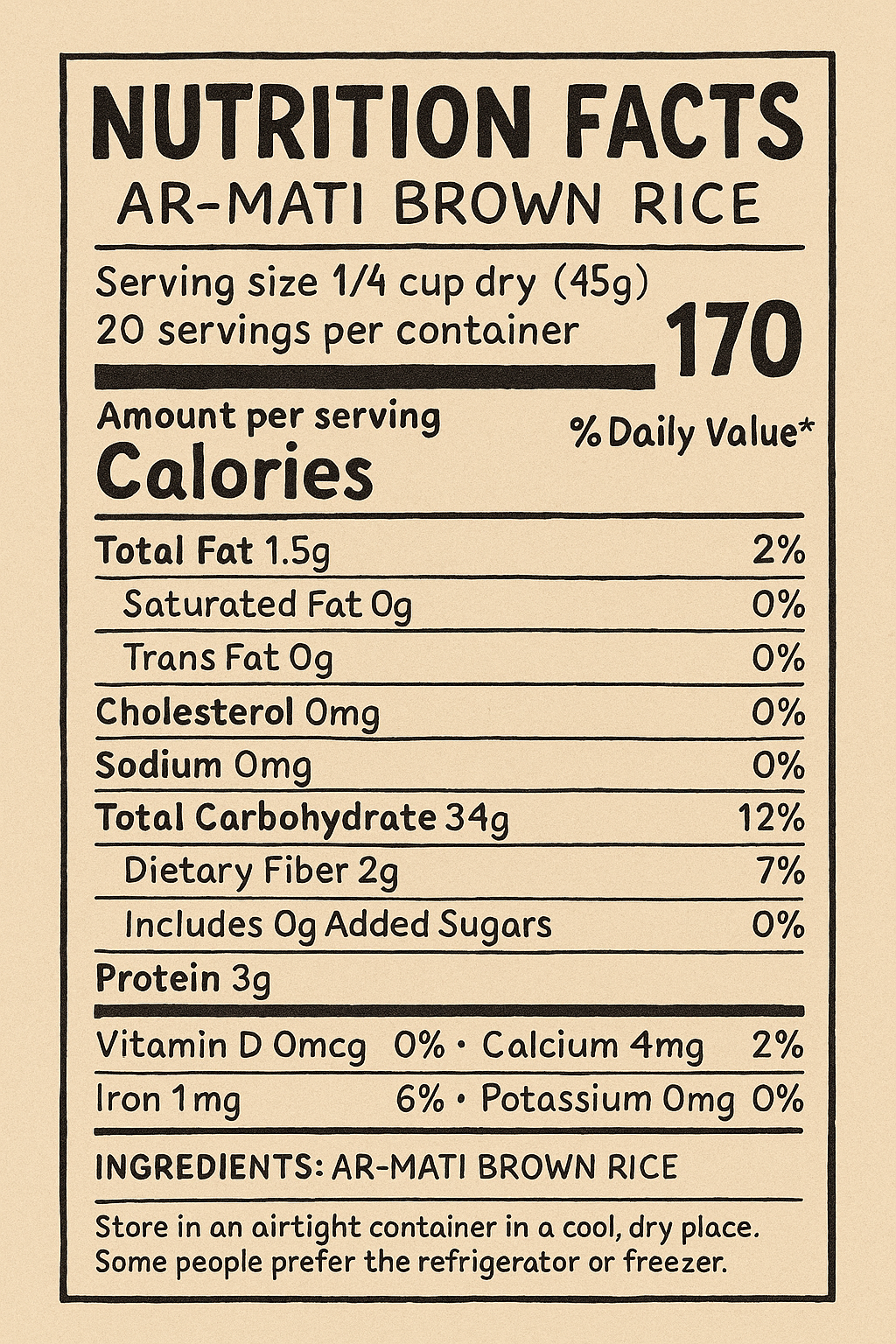 NUTRITION FACTS
AR-MATI BROWN RICE

Serving size 1/4 cup dry (45g)
20 servings per container
170

Amount per serving
Calories
% Daily Value*

| | |
|---|---|
| Total Fat 1.5g | 2% |
| Saturated Fat 0g | 0% |
| Trans Fat 0g | 0% |
| Cholesterol 0mg | 0% |
| Sodium 0mg | 0% |
| Total Carbohydrate 34g | 12% |
| Dietary Fiber 2g | 7% |
| Includes 0g Added Sugars | 0% |
| Protein 3g | |

Vitamin D 0mcg 0% • Calcium 4mg 2%
Iron 1mg 6% • Potassium 0mg 0%

INGREDIENTS: AR-MATI BROWN RICE

Store in an airtight container in a cool, dry place. Some people prefer the refrigerator or freezer.